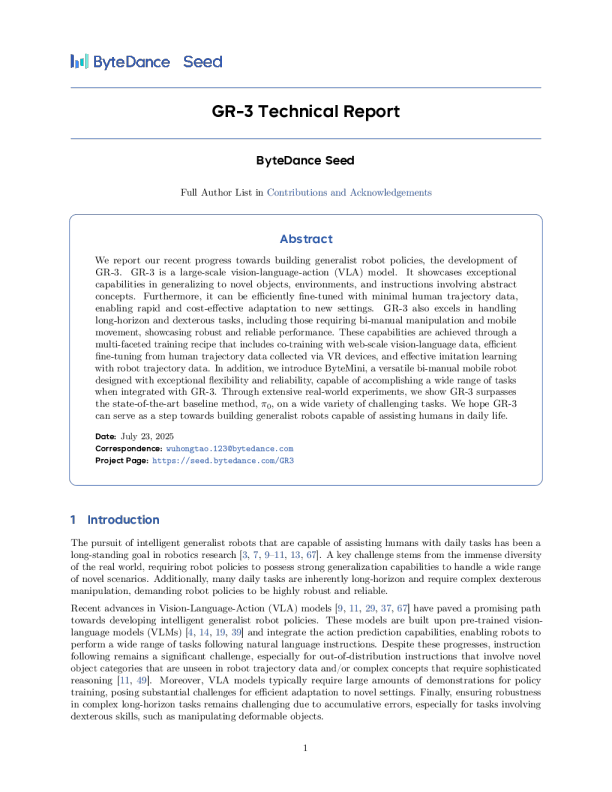 ByteDance Seed

GR-3 Technical Report

ByteDance Seed

Full Author List in Contributions and Acknowledgements

Abstract

We report our recent progress towards building generalist robot policies, the development of GR-3. GR-3 is a large-scale vision-language-action (VLA) model. It showcases exceptional capabilities in generalizing to novel objects, environments, and instructions involving abstract concepts. Furthermore, it can be efficiently fine-tuned with minimal human trajectory data, enabling rapid and cost-effective adaptation to new settings. GR-3 also excels in handling long-horizon and dexterous tasks, including those requiring bi-manual manipulation and mobile movement, showcasing robust and reliable performance. These capabilities are achieved through a multi-faceted training recipe that includes co-training with web-scale vision-language data, efficient fine-tuning from human trajectory data collected via VR devices, and effective imitation learning with robot trajectory data. In addition, we introduce ByteMini, a versatile bi-manual mobile robot designed with exceptional flexibility and reliability, capable of accomplishing a wide range of tasks when integrated with GR-3. Through extensive real-world experiments, we show GR-3 surpasses the state-of-the-art baseline method, $\pi_0$, on a wide variety of challenging tasks. We hope GR-3 can serve as a step towards building generalist robots capable of assisting humans in daily life.

Date: July 23, 2025
Correspondence: wuhongtao.123@bytedance.com
Project Page: https://seed.bytedance.com/GR3

1 Introduction

The pursuit of intelligent generalist robots that are capable of assisting humans with daily tasks has been a long-standing goal in robotics research [3, 7, 9–11, 13, 67]. A key challenge stems from the immense diversity of the real world, requiring robot policies to possess strong generalization capabilities to handle a wide range of novel scenarios. Additionally, many daily tasks are inherently long-horizon and require complex dexterous manipulation, demanding robot policies to be highly robust and reliable.

Recent advances in Vision-Language-Action (VLA) models [9, 11, 29, 37, 67] have paved a promising path towards developing intelligent generalist robot policies. These models are built upon pre-trained vision-language models (VLMs) [4, 14, 19, 39] and integrate the action prediction capabilities, enabling robots to perform a wide range of tasks following natural language instructions. Despite these progresses, instruction following remains a significant challenge, especially for out-of-distribution instructions that involve novel object categories that are unseen in robot trajectory data and/or complex concepts that require sophisticated reasoning [11, 49]. Moreover, VLA models typically require large amounts of demonstrations for policy training, posing substantial challenges for efficient adaptation to novel settings. Finally, ensuring robustness in complex long-horizon tasks remains challenging due to accumulative errors, especially for tasks involving dexterous skills, such as manipulating deformable objects.

1